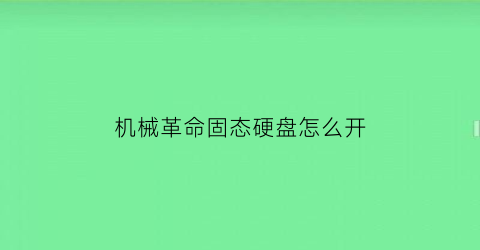 机械革命固态硬盘怎么开